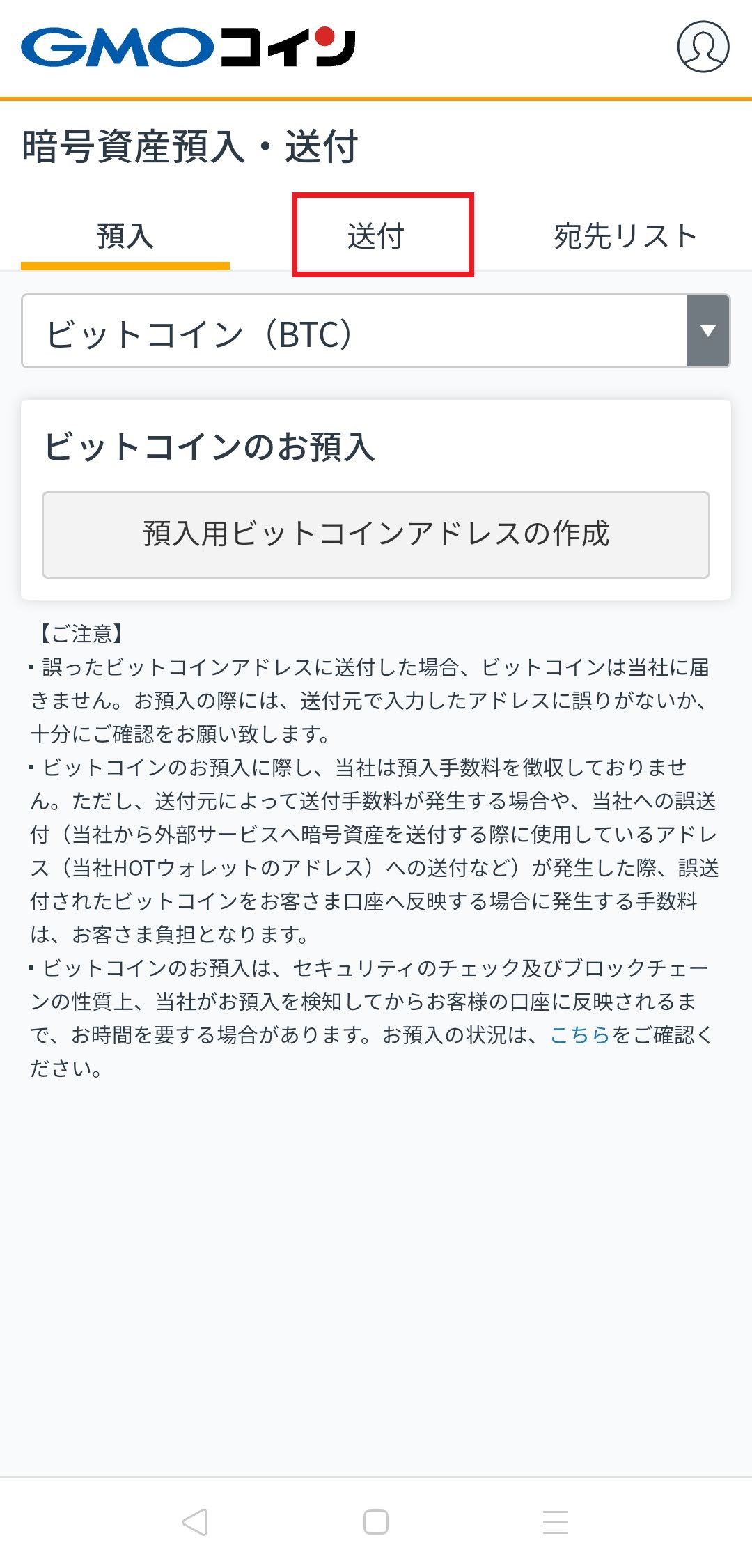 GMOコイン

暗号資産預入・送付

預入

送付

宛先リスト

ビットコイン（BTC）

ビットコインのお預入

預入用ビットコインアドレスの作成

【ご注意】
・誤ったビットコインアドレスに送付した場合、ビットコインは当社に届きません。お預入の際には、送付元で入力したアドレスに誤りがないか、十分にご確認をお願い致します。
・ビットコインのお預入に際し、当社は預入手数料を徴収しておりません。ただし、送付元によって送付手数料が発生する場合や、当社への誤送付（当社から外部サービスへ暗号資産を送付する際に使用しているアドレス（当社HOTウォレットのアドレス）への送付など）が発生した際、誤送付されたビットコインをお客さま口座へ反映する場合に発生する手数料は、お客さま負担となります。
・ビットコインのお預入は、セキュリティのチェック及びブロックチェーンの性質上、当社がお預入を検知してからお客様の口座に反映されるまで、お時間を要する場合があります。お預入の状況は、こちらをご確認ください。